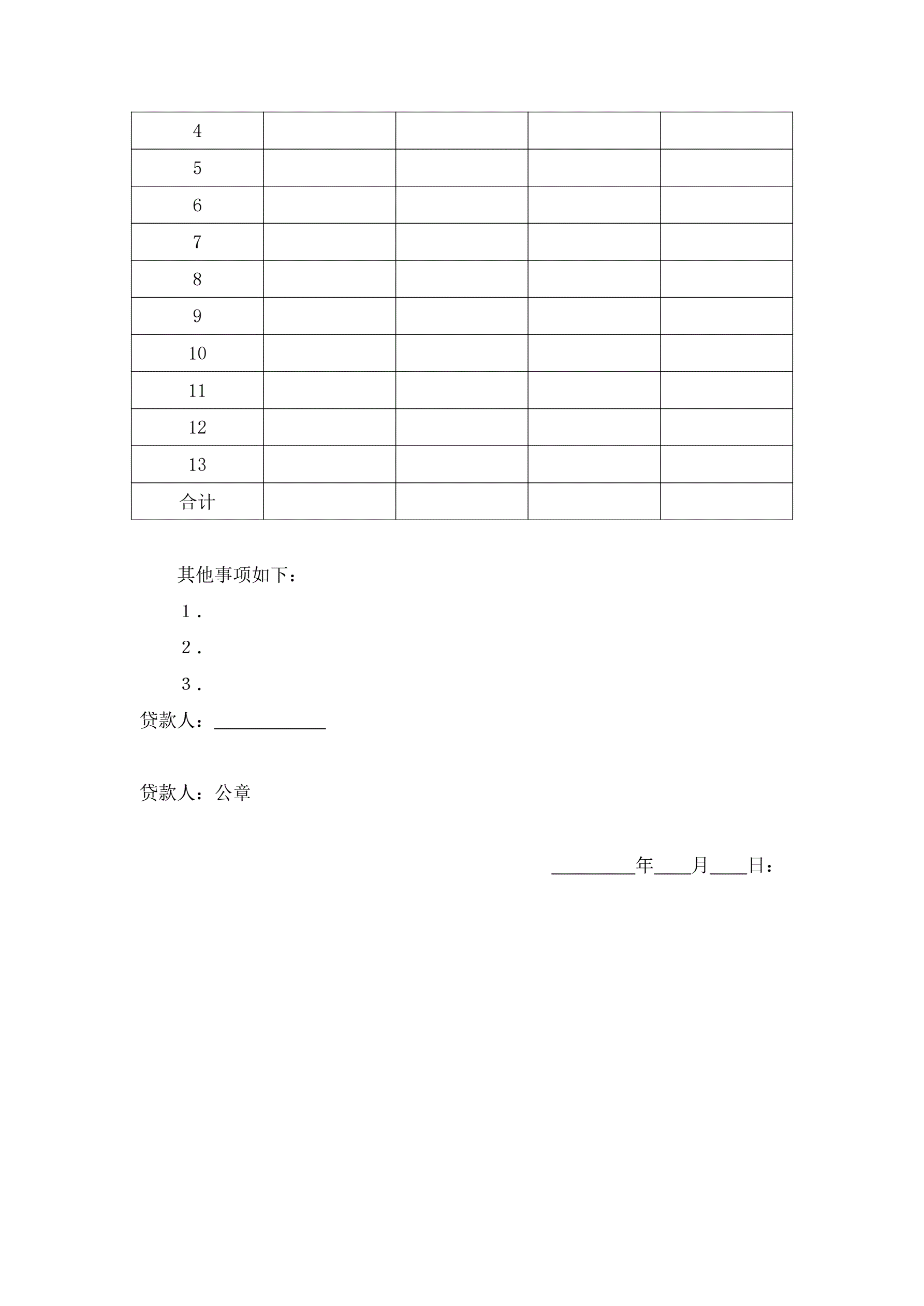 | 4 | | | | |
|---|---|---|---|---|
| 5 | | | | |
| 6 | | | | |
| 7 | | | | |
| 8 | | | | |
| 9 | | | | |
| 10 | | | | |
| 11 | | | | |
| 12 | | | | |
| 13 | | | | |
| 合计 | | | | |

其他事项如下：

1.

2.

3.

贷款人：____________

贷款人：公章

_________年____月____日：